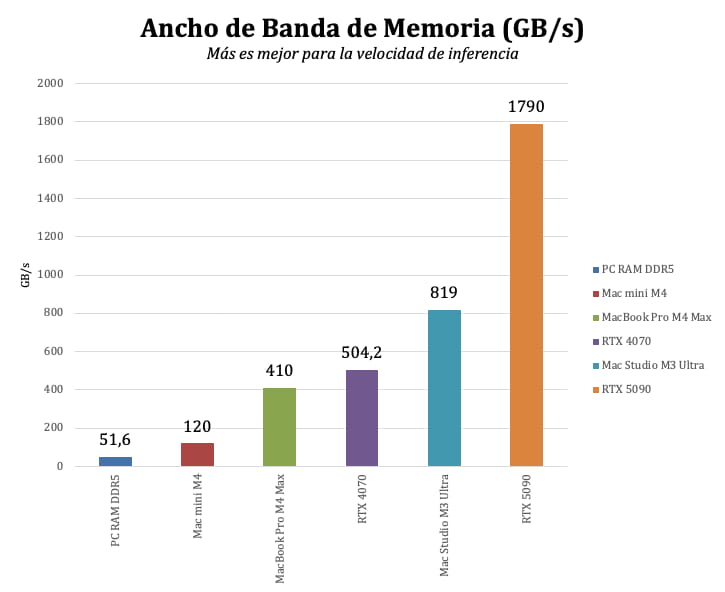 Ancho de Banda de Memoria (GB/s)
Más es mejor para la velocidad de inferencia

GB/s

2000
1800
1600
1400
1200
1000
800
600
400
200
0

51,6
120
410
504,2
819
1790

PC RAM DDR5
Mac mini M4
MacBook Pro M4 Max
RTX 4070
Mac Studio M3 Ultra
RTX 5090

PC RAM DDR5
Mac mini M4
MacBook Pro M4 Max
RTX 4070
Mac Studio M3 Ultra
RTX 5090